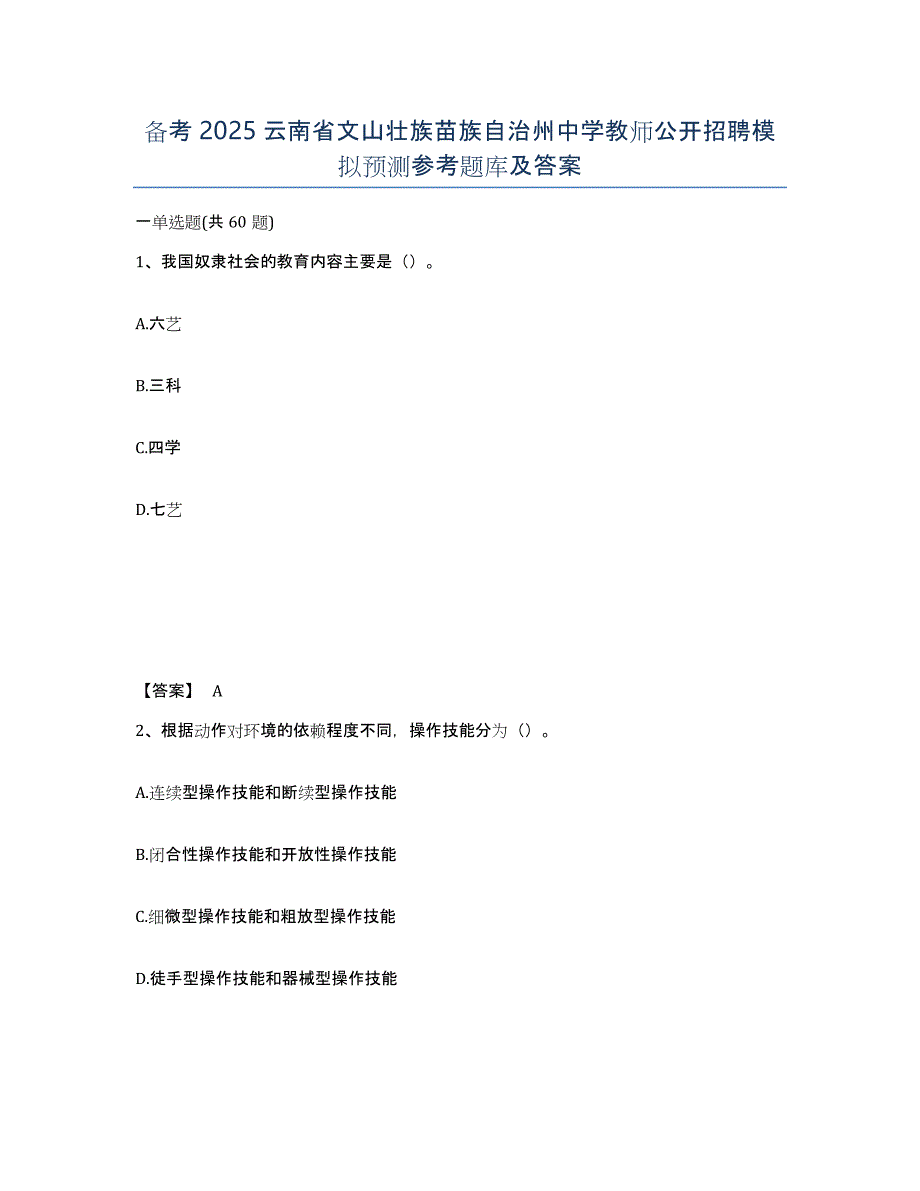 备考 2025 云南省文山壮族苗族自治州中学教师公开招聘模拟预测参考题库及答案

一单选题(共 60 题)

1、我国奴隶社会的教育内容主要是（）。

A.六艺

B.三科

C.四学

D.七艺

【答案】 A

2、根据动作对环境的依赖程度不同，操作技能分为（）。

A.连续型操作技能和断续型操作技能

B.闭合性操作技能和开放性操作技能

C.细微型操作技能和粗放型操作技能

D.徒手型操作技能和器械型操作技能